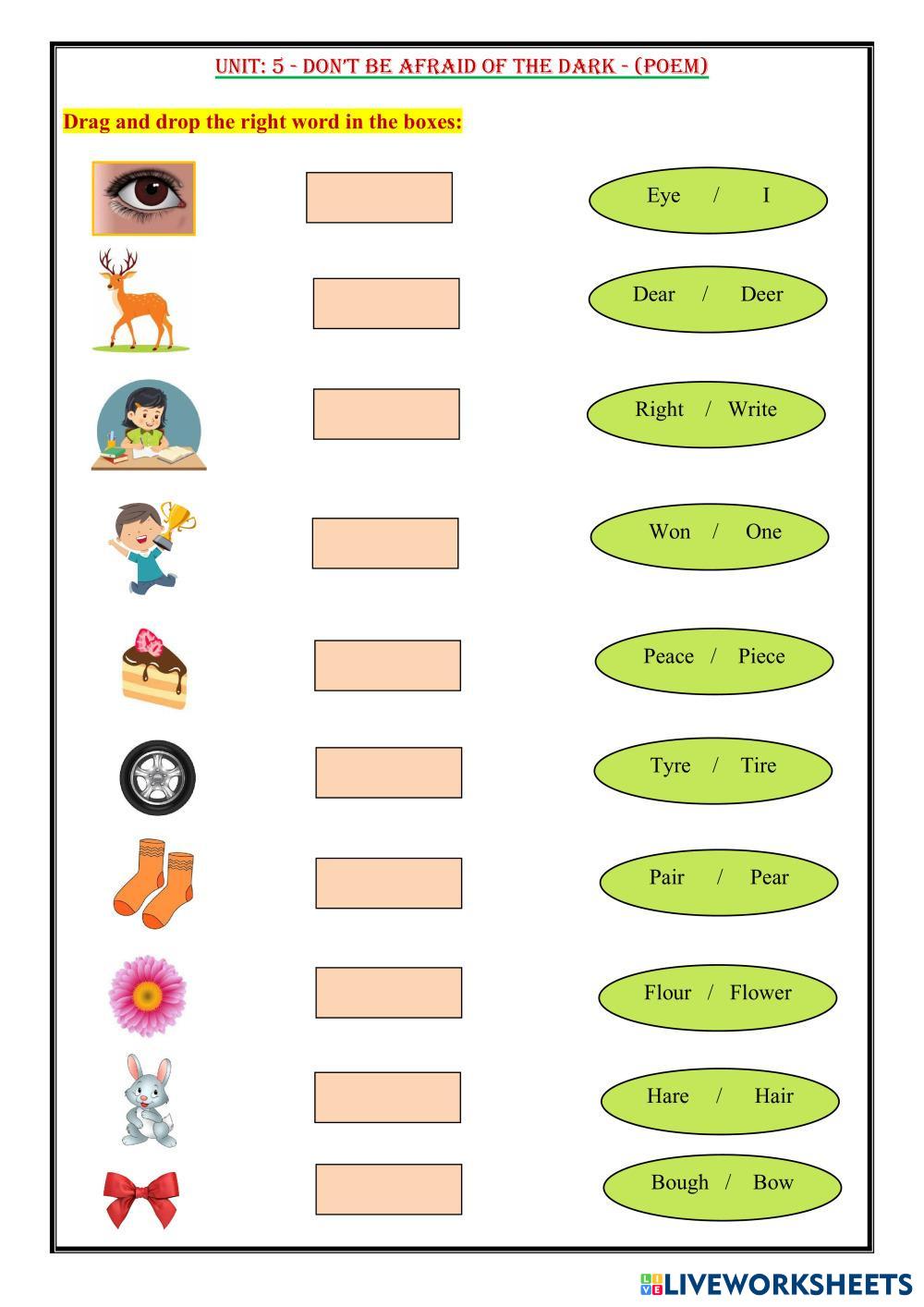 UNIT: 5 - DON'T BE AFRAID OF THE DARK - (POEM)

Drag and drop the right word in the boxes:

Eye / I

Dear / Deer

Right / Write

Won / One

Peace / Piece

Tyre / Tire

Pair / Pear

Flour / Flower

Hare / Hair

Bough / Bow

LIVEWORKSHEETS